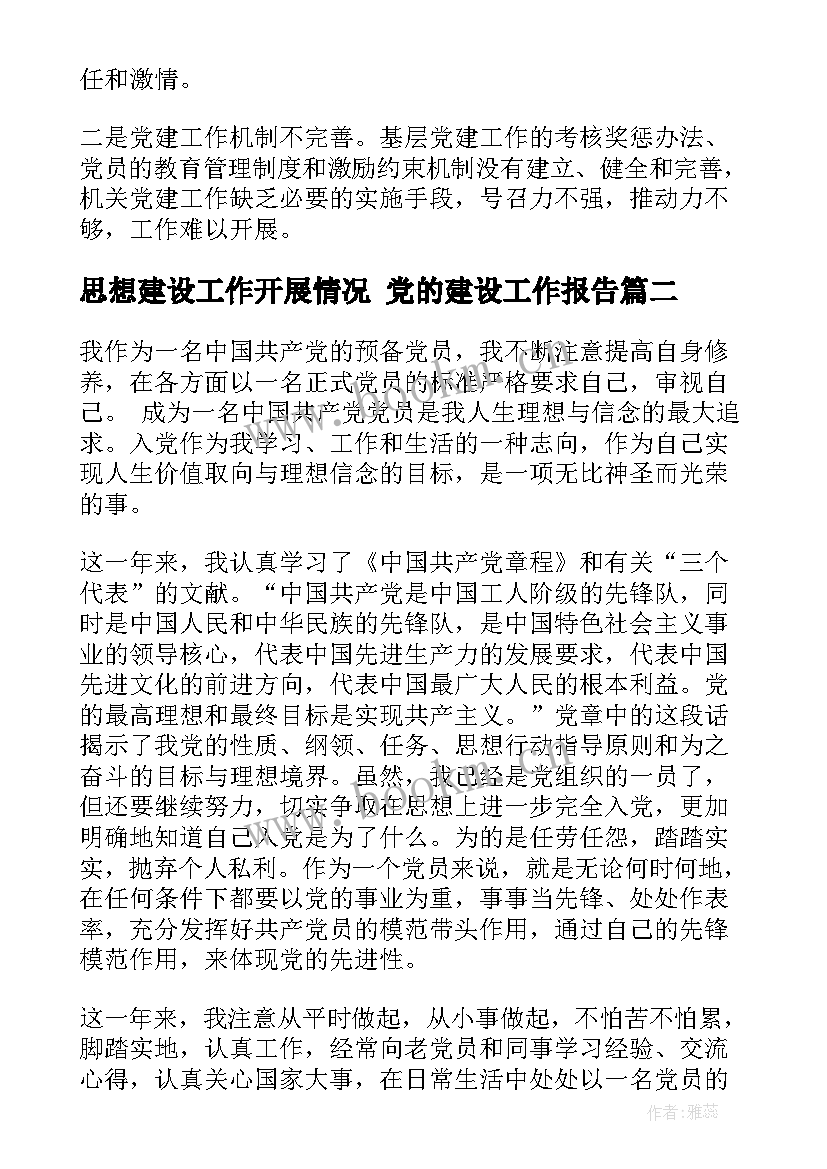 任和激情。

二是党建工作机制不完善。基层党建工作的考核奖惩办法、党员的教育管理制度和激励约束机制没有建立、健全和完善，机关党建工作缺乏必要的实施手段，号召力不强，推动力不够，工作难以开展。

思想建设工作开展情况 党的建设工作报告篇二

我作为一名中国共产党的预备党员，我不断注意提高自身修养，在各方面以一名正式党员的标准严格要求自己，审视自己。 成为一名中国共产党党员是我人生理想与信念的最大追求。入党作为我学习、工作和生活的一种志向，作为自己实现人生价值取向与理想信念的目标，是一项无比神圣而光荣的事。

这一年来，我认真学习了《中国共产党章程》和有关“三个代表”的文献。“中国共产党是中国工人阶级的先锋队，同时是中国人民和中华民族的先锋队，是中国特色社会主义事业的领导核心，代表中国先进生产力的发展要求，代表中国先进文化的前进方向，代表中国最广大人民的根本利益。党的最高理想和最终目标是实现共产主义。”党章中的这段话揭示了我党的性质、纲领、任务、思想行动指导原则和为之奋斗的目标与理想境界。虽然，我已经是党组织的一员了，但还要继续努力，切实争取在思想上进一步完全入党，更加明确地知道自己入党是为了什么。为的是任劳任怨，踏踏实实，抛弃个人私利。作为一个党员来说，就是无论何时何地，在任何条件下都要以党的事业为重，事事当先锋、处处作表率，充分发挥好共产党员的模范带头作用，通过自己的先锋模范作用，来体现党的先进性。

这一年来，我注意从平时做起，从小事做起，不怕苦不怕累，脚踏实地，认真工作，经常向老党员和同事学习经验、交流心得，认真关心国家大事，在日常生活中处处以一名党员的

作者：雅蕊